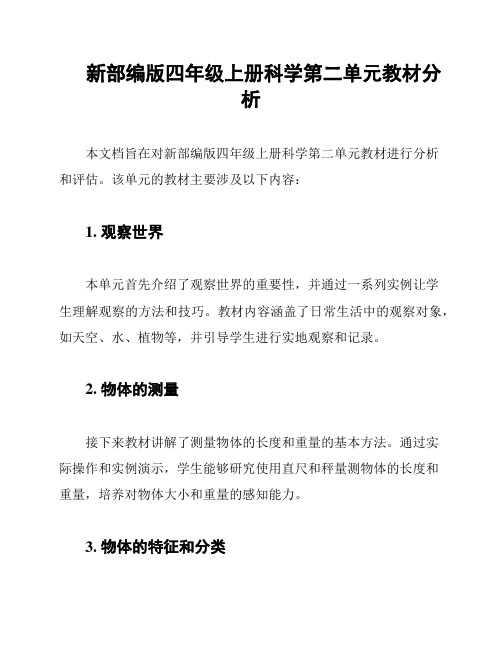 新部编版四年级上册科学第二单元教材分析

本文档旨在对新部编版四年级上册科学第二单元教材进行分析和评估。该单元的教材主要涉及以下内容：

1. 观察世界

本单元首先介绍了观察世界的重要性，并通过一系列实例让学生理解观察的方法和技巧。教材内容涵盖了日常生活中的观察对象，如天空、水、植物等，并引导学生进行实地观察和记录。

2. 物体的测量

接下来教材讲解了测量物体的长度和重量的基本方法。通过实际操作和实例演示，学生能够研究使用直尺和秤量测物体的长度和重量，培养对物体大小和重量的感知能力。

3. 物体的特征和分类